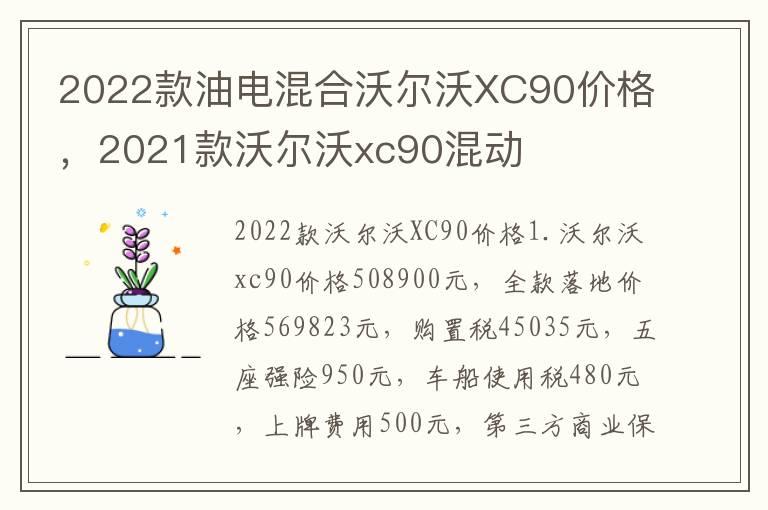 2022款油电混合沃尔沃XC90价格，2021款沃尔沃xc90混动

2022款沃尔沃XC90价格1.沃尔沃xc90价格508900元，全款落地价格569823元，购置税45035元，五座强险950元，车船使用税480元，上牌费用500元，第三方商业保